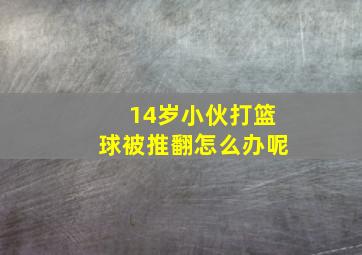 14岁小伙打篮球被推翻怎么办呢